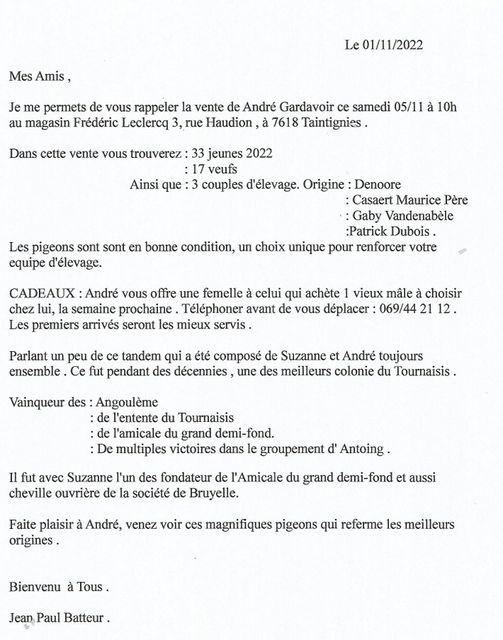 Le 01/11/2022

Mes Amis ,

Je me permets de vous rappeler la vente de André Gardavoir ce samedi 05/11 à 10h au magasin Frédéric Leclercq 3, rue Haudion , à 7618 Taintignies .

Dans cette vente vous trouverez : 33 jeunes 2022
: 17 veufs
Ainsi que : 3 couples d'élevage. Origine : Denoore
: Casaert Maurice Père
: Gaby Vandenabèle
:Patrick Dubois .
Les pigeons sont sont en bonne condition, un choix unique pour renforcer votre equipe d'élevage.

CADEAUX : André vous offre une femelle à celui qui achète 1 vieux mâle à choisir chez lui, la semaine prochaine . Téléphoner avant de vous déplacer : 069/44 21 12 . Les premiers arrivés seront les mieux servis .

Parlant un peu de ce tandem qui a été composé de Suzanne et André toujours ensemble . Ce fut pendant des décennies , une des meilleurs colonie du Tournaisis .

Vainqueur des : Angoulème
: de l'entente du Tournaisis
: de l'amicale du grand demi-fond.
: De multiples victoires dans le groupement d' Antoing .

Il fut avec Suzanne l'un des fondateur de l'Amicale du grand demi-fond et aussi cheville ouvrière de la société de Bruyelle.

Faite plaisir à André, venez voir ces magnifiques pigeons qui referme les meilleurs origines .

Bienvenu à Tous .

Jean Paul Batteur .